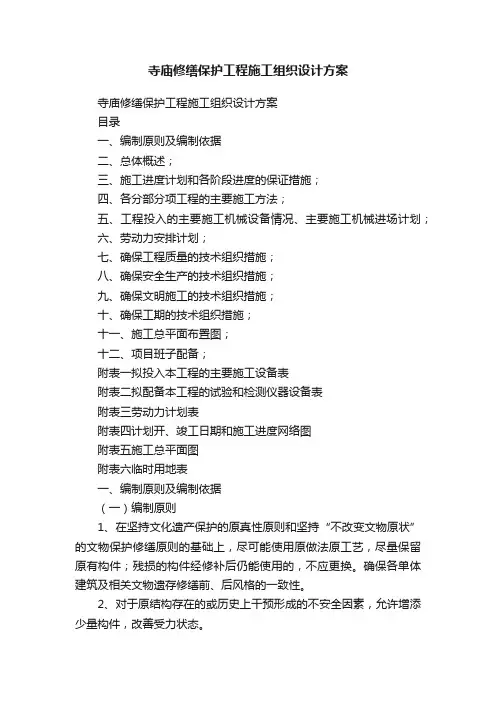 寺庙修缮保护工程施工组织设计方案

寺庙修缮保护工程施工组织设计方案

目录

一、编制原则及编制依据

二、总体概述；

三、施工进度计划和各阶段进度的保证措施；

四、各分部分项工程的主要施工方法；

五、工程投入的主要施工机械设备情况、主要施工机械进场计划；

六、劳动力安排计划；

七、确保工程质量的技术组织措施；

八、确保安全生产的技术组织措施；

九、确保文明施工的技术组织措施；

十、确保工期的技术组织措施；

十一、施工总平面布置图；

十二、项目班子配备；

附表一拟投入本工程的主要施工设备表

附表二拟配备本工程的试验和检测仪器设备表

附表三劳动力计划表

附表四计划开、竣工日期和施工进度网络图

附表五施工总平面图

附表六临时用地表

一、编制原则及编制依据

（一）编制原则

1、在坚持文化遗产保护的原真性原则和坚持“不改变文物原状”的文物保护修缮原则的基础上，尽可能使用原做法原工艺，尽量保留原有构件；残损的构件经修补后仍能使用的，不应更换。确保各单体建筑及相关文物遗存修缮前、后风格的一致性。

2、对于原结构存在的或历史上干预形成的不安全因素，允许增添少量构件，改善受力状态。